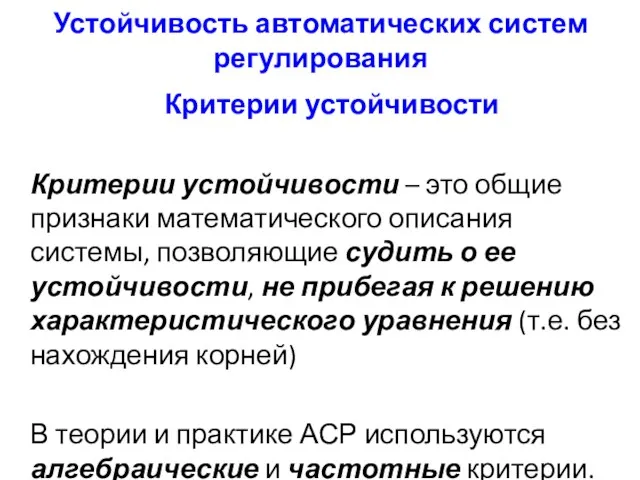 Устойчивость автоматических систем регулирования

Критерии устойчивости

Критерии устойчивости – это общие признаки математического описания системы, позволяющие судить о ее устойчивости, не прибегая к решению характеристического уравнения (т.е. без нахождения корней)

В теории и практике АСР используются алгебраические и частотные критерии.